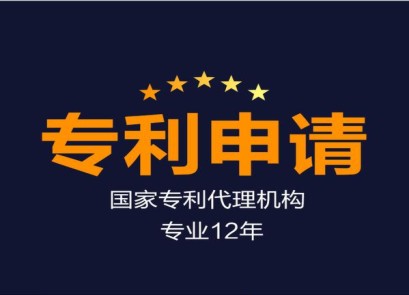 专利申请

国家专利代理机构

专业12年